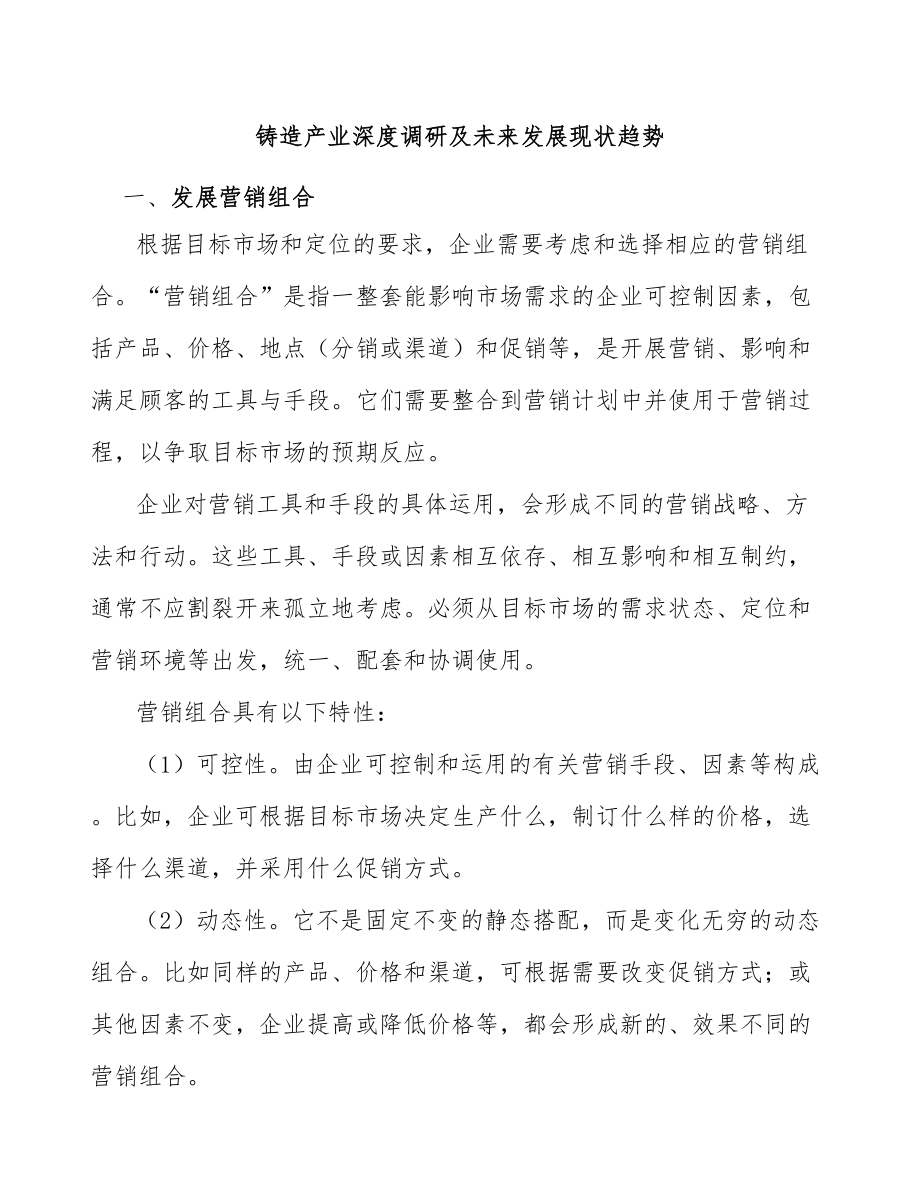 铸造产业深度调研及未来发展现状趋势

一、发展营销组合

根据目标市场和定位的要求，企业需要考虑和选择相应的营销组合。“营销组合”是指一整套能影响市场需求的企业可控制因素，包括产品、价格、地点（分销或渠道）和促销等，是开展营销、影响和满足顾客的工具与手段。它们需要整合到营销计划中并使用于营销过程，以争取目标市场的预期反应。

企业对营销工具和手段的具体运用，会形成不同的营销战略、方法和行动。这些工具、手段或因素相互依存、相互影响和相互制约，通常不应割裂开来孤立地考虑。必须从目标市场的需求状态、定位和营销环境等出发，统一、配套和协调使用。

营销组合具有以下特性：

（1）可控性。由企业可控制和运用的有关营销手段、因素等构成。比如，企业可根据目标市场决定生产什么，制订什么样的价格，选择什么渠道，并采用什么促销方式。

（2）动态性。它不是固定不变的静态搭配，而是变化无穷的动态组合。比如同样的产品、价格和渠道，可根据需要改变促销方式；或其他因素不变，企业提高或降低价格等，都会形成新的、效果不同的营销组合。